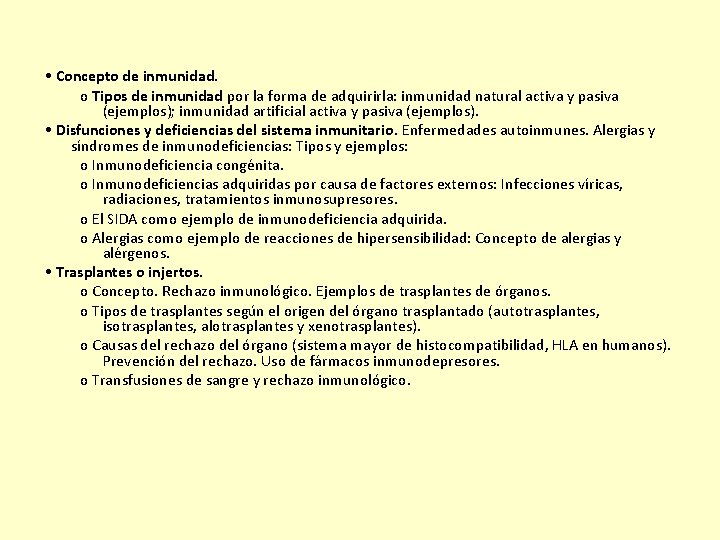 • Concepto de inmunidad.

o Tipos de inmunidad por la forma de adquirirla: inmunidad natural activa y pasiva (ejemplos); inmunidad artificial activa y pasiva (ejemplos).

• Disfunciones y deficiencias del sistema inmunitario. Enfermedades autoinmunes. Alergias y síndromes de inmunodeficiencias: Tipos y ejemplos:

o Inmunodeficiencia congénita.

o Inmunodeficiencias adquiridas por causa de factores externos: Infecciones víricas, radiaciones, tratamientos inmunosupresores.

o El SIDA como ejemplo de inmunodeficiencia adquirida.

o Alergias como ejemplo de reacciones de hipersensibilidad: Concepto de alergias y alérgenos.

• Trasplantes o injertos.

o Concepto. Rechazo inmunológico. Ejemplos de trasplantes de órganos.

o Tipos de trasplantes según el origen del órgano trasplantado (autotrasplantes, isotrasplantes, alotrasplantes y xenotrasplantes).

o Causas del rechazo del órgano (sistema mayor de histocompatibilidad, HLA en humanos). Prevención del rechazo. Uso de fármacos inmunodepresores.

o Transfusiones de sangre y rechazo inmunológico.